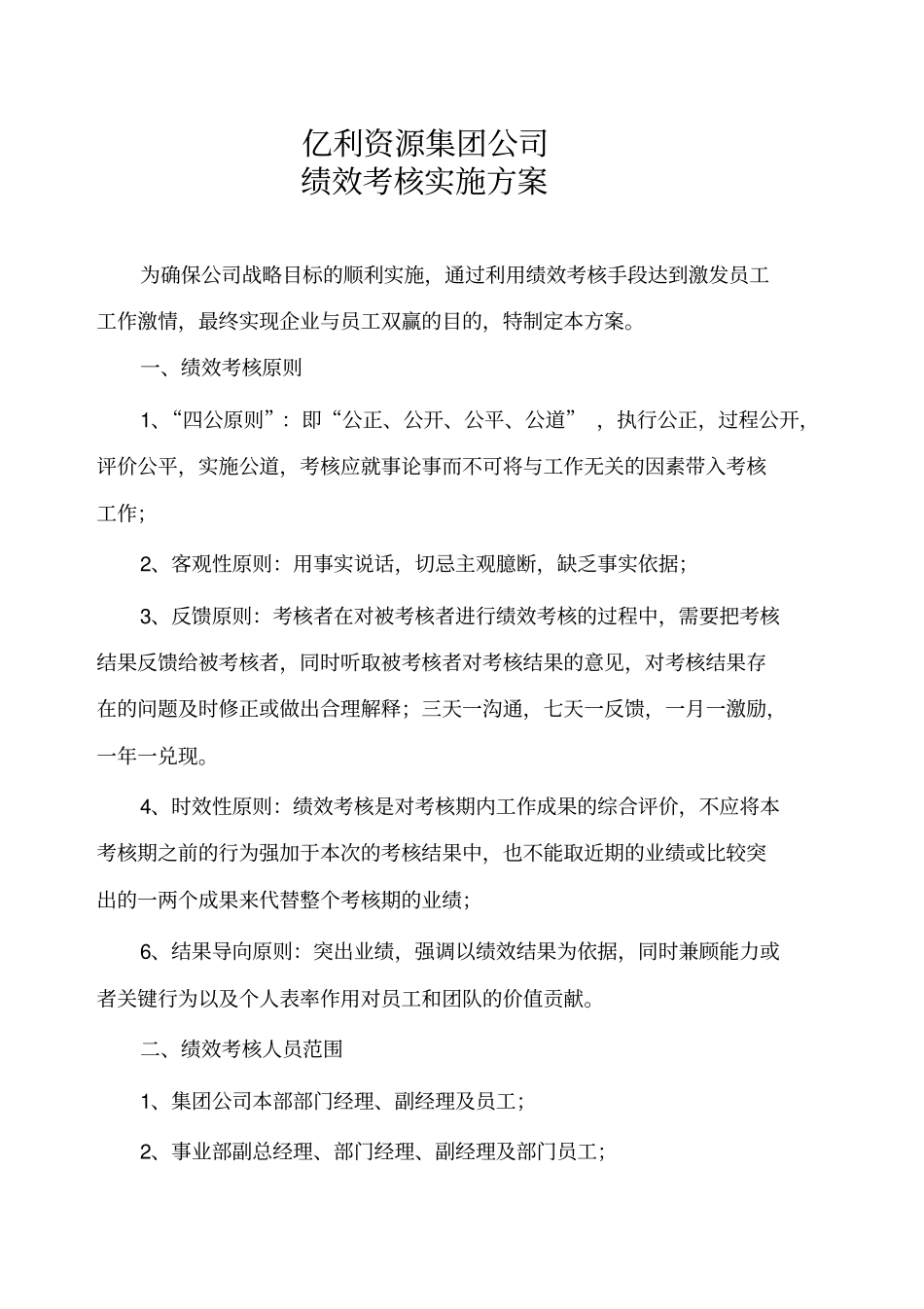 亿利资源集团公司
绩效考核实施方案

为确保公司战略目标的顺利实施，通过利用绩效考核手段达到激发员工工作激情，最终实现企业与员工双赢的目的，特制定本方案。

一、绩效考核原则

1、“四公原则”：即“公正、公开、公平、公道”，执行公正，过程公开，评价公平，实施公道，考核应就事论事而不可将与工作无关的因素带入考核工作；

2、客观性原则：用事实说话，切忌主观臆断，缺乏事实依据；

3、反馈原则：考核者在对被考核者进行绩效考核的过程中，需要把考核结果反馈给被考核者，同时听取被考核者对考核结果的意见，对考核结果存在的问题及时修正或做出合理解释；三天一沟通，七天一反馈，一月一激励，一年一兑现。

4、时效性原则：绩效考核是对考核期内工作成果的综合评价，不应将本考核期之前的行为强加于本次的考核结果中，也不能取近期的业绩或比较突出的一两个成果来代替整个考核期的业绩；

6、结果导向原则：突出业绩，强调以绩效结果为依据，同时兼顾能力或者关键行为以及个人表率作用对员工和团队的价值贡献。

二、绩效考核人员范围

1、集团公司本部部门经理、副经理及员工；

2、事业部副总经理、部门经理、副经理及部门员工；